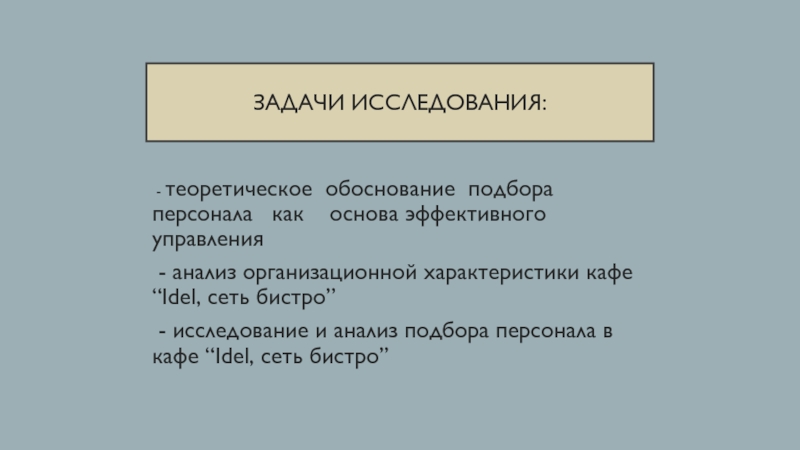 ЗАДАЧИ ИССЛЕДОВАНИЯ:

- теоретическое обоснование подбора персонала как основа эффективного управления

- анализ организационной характеристики кафе "Idel, сеть бистро"

- исследование и анализ подбора персонала в кафе "Idel, сеть бистро"